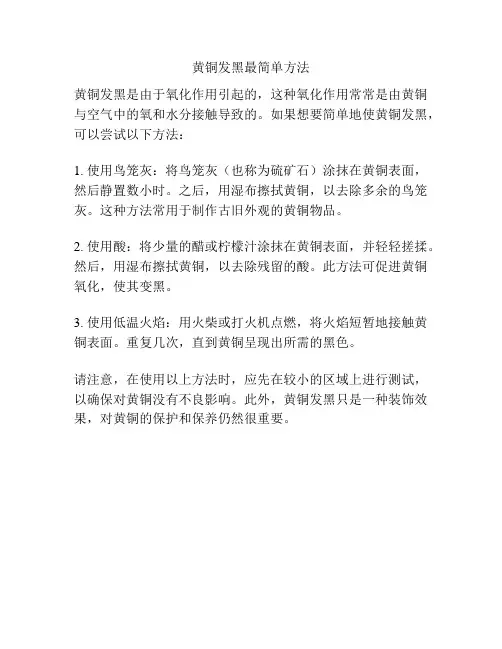 黄铜发黑最简单方法

黄铜发黑是由于氧化作用引起的，这种氧化作用常常是由黄铜与空气中的氧和水分接触导致的。如果想要简单地使黄铜发黑，可以尝试以下方法：

1. 使用鸟笼灰：将鸟笼灰（也称为硫矿石）涂抹在黄铜表面，然后静置数小时。之后，用湿布擦拭黄铜，以去除多余的鸟笼灰。这种方法常用于制作古旧外观的黄铜物品。

2. 使用酸：将少量的醋或柠檬汁涂抹在黄铜表面，并轻轻搓揉。然后，用湿布擦拭黄铜，以去除残留的酸。此方法可促进黄铜氧化，使其变黑。

3. 使用低温火焰：用火柴或打火机点燃，将火焰短暂地接触黄铜表面。重复几次，直到黄铜呈现出所需的黑色。

请注意，在使用以上方法时，应先在较小的区域上进行测试，以确保对黄铜没有不良影响。此外，黄铜发黑只是一种装饰效果，对黄铜的保护和保养仍然很重要。